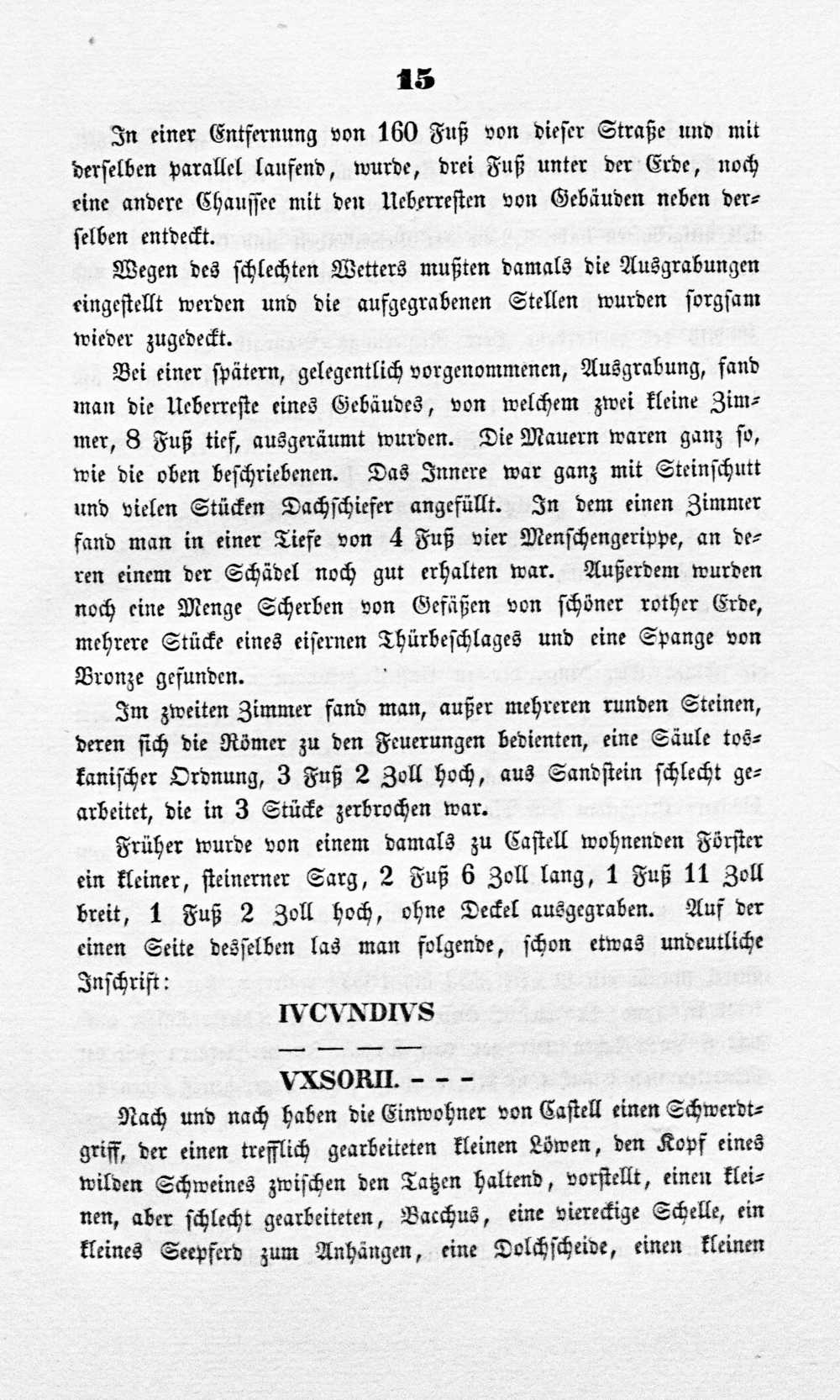 15

In einer Entfernung von 160 Fuß von dieser Straße und mit derselben parallel laufend, wurde, drei Fuß unter der Erde, noch eine andere Chaussee mit den Ueberresten von Gebäuden neben derselben entdeckt.

Wegen des schlechten Wetters mußten damals die Ausgrabungen eingestellt werden und die aufgegrabenen Stellen wurden sorgsam wieder zugedeckt.

Bei einer spätern, gelegentlich vorgenommenen, Ausgrabung, fand man die Ueberreste eines Gebäudes, von welchem zwei kleine Zimmer, 8 Fuß tief, ausgeräumt wurden. Die Mauern waren ganz so, wie die oben beschriebenen. Das Innere war ganz mit Steinschutt und vielen Stücken Dachschiefer angefüllt. In dem einen Zimmer fand man in einer Tiefe von 4 Fuß vier Menschengerippe, an deren einem der Schädel noch gut erhalten war. Außerdem wurden noch eine Menge Scherben von Gefäßen von schöner rother Erde, mehrere Stücke eines eisernen Thürbeschlages und eine Spange von Bronze gefunden.

Im zweiten Zimmer fand man, außer mehreren runden Steinen, deren sich die Römer zu den Feuerungen bedienten, eine Säule toskanischer Ordnung, 3 Fuß 2 Zoll hoch, aus Sandstein schlecht gearbeitet, die in 3 Stücke zerbrochen war.

Früher wurde von einem damals zu Castell wohnenden Förster ein kleiner, steinerner Sarg, 2 Fuß 6 Zoll lang, 1 Fuß 11 Zoll breit, 1 Fuß 2 Zoll hoch, ohne Deckel ausgegraben. Auf der einen Seite desselben las man folgende, schon etwas undeutliche Inschrift:

IVCVNDIVS
— — — —
VXSORII. - - -

Nach und nach haben die Einwohner von Castell einen Schwerdtgriff, der einen trefflich gearbeiteten kleinen Löwen, den Kopf eines wilden Schweines zwischen den Tatzen haltend, vorstellt, einen kleinen, aber schlecht gearbeiteten, Bacchus, eine viereckige Schelle, ein kleines Seepferd zum Anhängen, eine Dolchscheide, einen kleinen